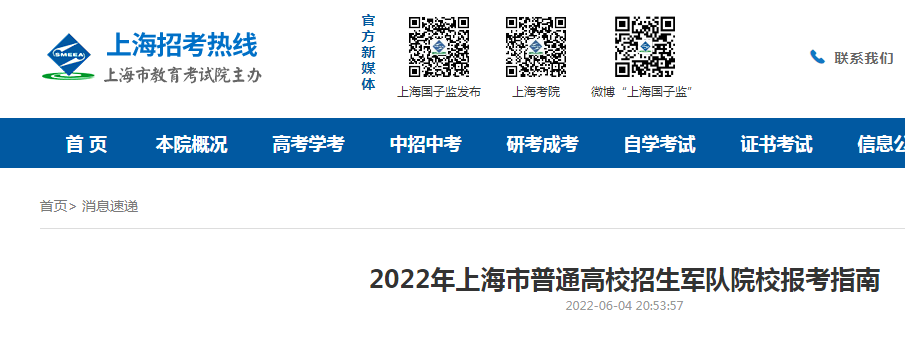 SMEEA

上海招考热线
上海市教育考试院主办

官方新媒体

上海国子监发布

上海考院

微博“上海国子监”

联系我们

首 页
本院概况
高考学考
中招中考
研考成考
自学考试
证书考试
信息公

首页> 消息速递

2022年上海市普通高校招生军队院校报考指南
2022-06-04 20:53:57